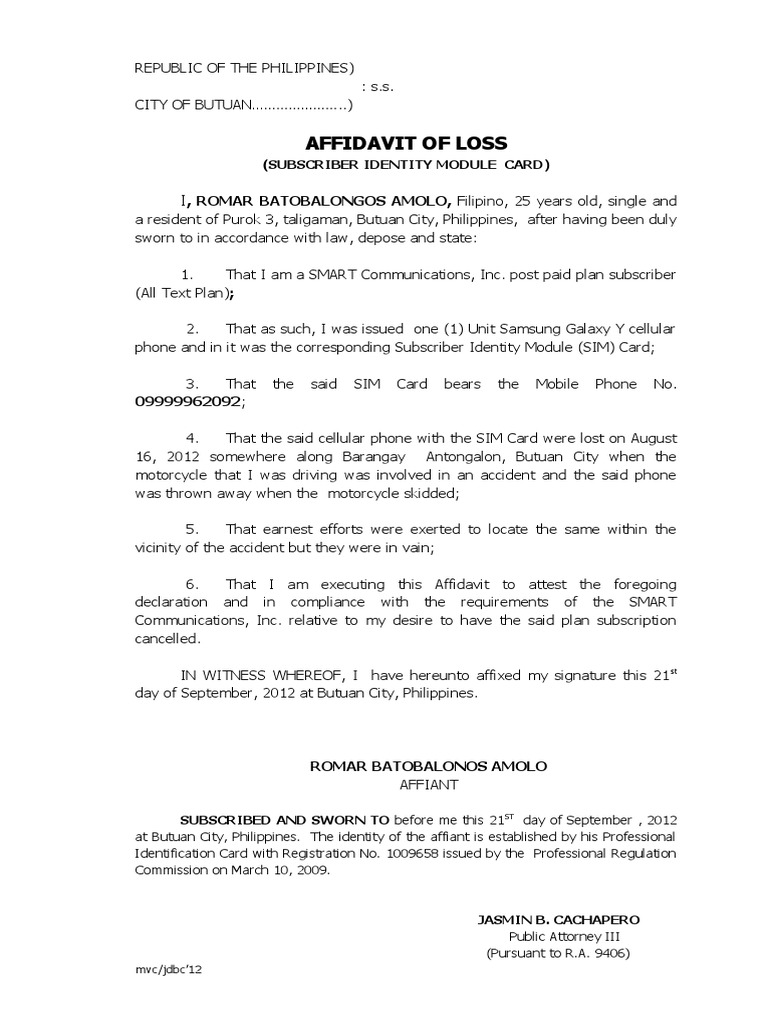 REPUBLIC OF THE PHILIPPINES)
: s.s.
CITY OF BUTUAN......................)

AFFIDAVIT OF LOSS
(SUBSCRIBER IDENTITY MODULE CARD)

I, ROMAR BATOBALONGOS AMOLO, Filipino, 25 years old, single and a resident of Purok 3, taligaman, Butuan City, Philippines, after having been duly sworn to in accordance with law, depose and state:

1. That I am a SMART Communications, Inc. post paid plan subscriber (All Text Plan);

2. That as such, I was issued one (1) Unit Samsung Galaxy Y cellular phone and in it was the corresponding Subscriber Identity Module (SIM) Card;

3. That the said SIM Card bears the Mobile Phone No. 09999962092;

4. That the said cellular phone with the SIM Card were lost on August 16, 2012 somewhere along Barangay Antongalon, Butuan City when the motorcycle that I was driving was involved in an accident and the said phone was thrown away when the motorcycle skidded;

5. That earnest efforts were exerted to locate the same within the vicinity of the accident but they were in vain;

6. That I am executing this Affidavit to attest the foregoing declaration and in compliance with the requirements of the SMART Communications, Inc. relative to my desire to have the said plan subscription cancelled.

IN WITNESS WHEREOF, I have hereunto affixed my signature this 21$^{st}$ day of September, 2012 at Butuan City, Philippines.

ROMAR BATOBALONOS AMOLO
AFFIANT

SUBSCRIBED AND SWORN TO before me this 21$^{ST}$ day of September , 2012 at Butuan City, Philippines. The identity of the affiant is established by his Professional Identification Card with Registration No. 1009658 issued by the Professional Regulation Commission on March 10, 2009.

JASMIN B. CACHAPERO
Public Attorney III
(Pursuant to R.A. 9406)

mvc/jdbc'12